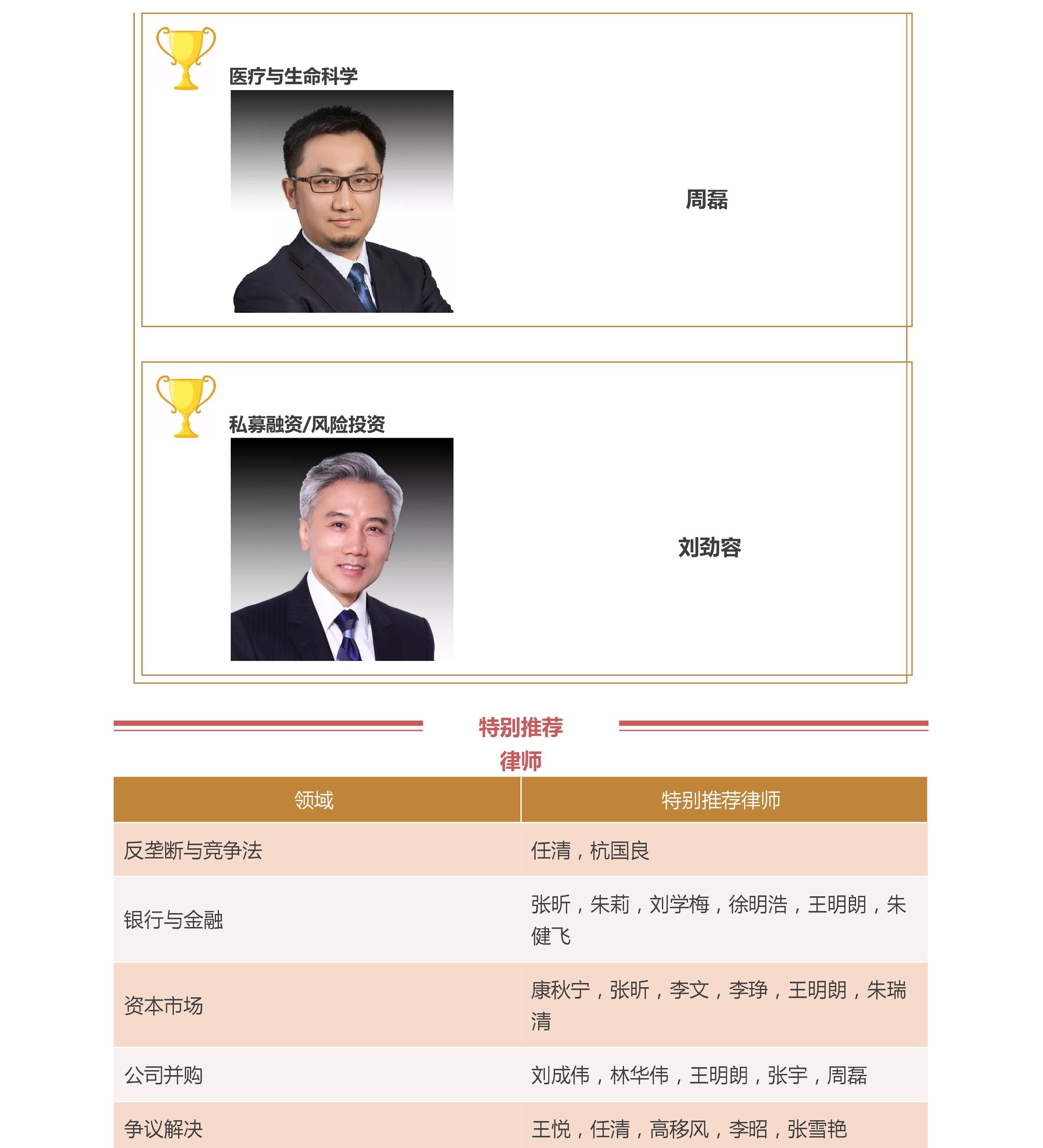 医疗与生命科学

周磊

私募融资/风险投资

刘劲容

特别推荐律师

| 领域 | 特别推荐律师 |
|---|---|
| 反垄断与竞争法 | 任清，杭国良 |
| 银行与金融 | 张昕，朱莉，刘学梅，徐明浩，王明朗，朱健飞 |
| 资本市场 | 康秋宁，张昕，李文，李琤，王明朗，朱瑞清 |
| 公司并购 | 刘成伟，林华伟，王明朗，张宇，周磊 |
| 争议解决 | 王悦，任清，高移风，李昭，张雪艳 |